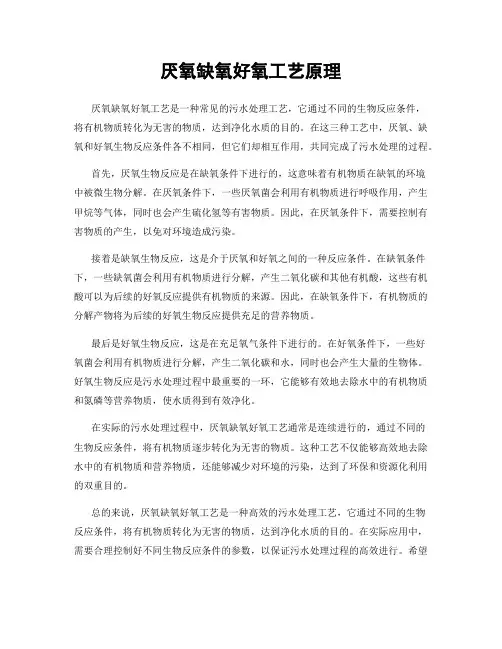 厌氧缺氧好氧工艺原理

厌氧缺氧好氧工艺是一种常见的污水处理工艺，它通过不同的生物反应条件，将有机物质转化为无害的物质，达到净化水质的目的。在这三种工艺中，厌氧、缺氧和好氧生物反应条件各不相同，但它们却相互作用，共同完成了污水处理的过程。

首先，厌氧生物反应是在缺氧条件下进行的，这意味着有机物质在缺氧的环境中被微生物分解。在厌氧条件下，一些厌氧菌会利用有机物质进行呼吸作用，产生甲烷等气体，同时也会产生硫化氢等有害物质。因此，在厌氧条件下，需要控制有害物质的产生，以免对环境造成污染。

接着是缺氧生物反应，这是介于厌氧和好氧之间的一种反应条件。在缺氧条件下，一些缺氧菌会利用有机物质进行分解，产生二氧化碳和其他有机酸，这些有机酸可以为后续的好氧反应提供有机物质的来源。因此，在缺氧条件下，有机物质的分解产物将为后续的好氧生物反应提供充足的营养物质。

最后是好氧生物反应，这是在充足氧气条件下进行的。在好氧条件下，一些好氧菌会利用有机物质进行分解，产生二氧化碳和水，同时也会产生大量的生物体。好氧生物反应是污水处理过程中最重要的一环，它能够有效地去除水中的有机物质和氮磷等营养物质，使水质得到有效净化。

在实际的污水处理过程中，厌氧缺氧好氧工艺通常是连续进行的，通过不同的生物反应条件，将有机物质逐步转化为无害的物质。这种工艺不仅能够高效地去除水中的有机物质和营养物质，还能够减少对环境的污染，达到了环保和资源化利用的双重目的。

总的来说，厌氧缺氧好氧工艺是一种高效的污水处理工艺，它通过不同的生物反应条件，将有机物质转化为无害的物质，达到净化水质的目的。在实际应用中，需要合理控制好不同生物反应条件的参数，以保证污水处理过程的高效进行。希望